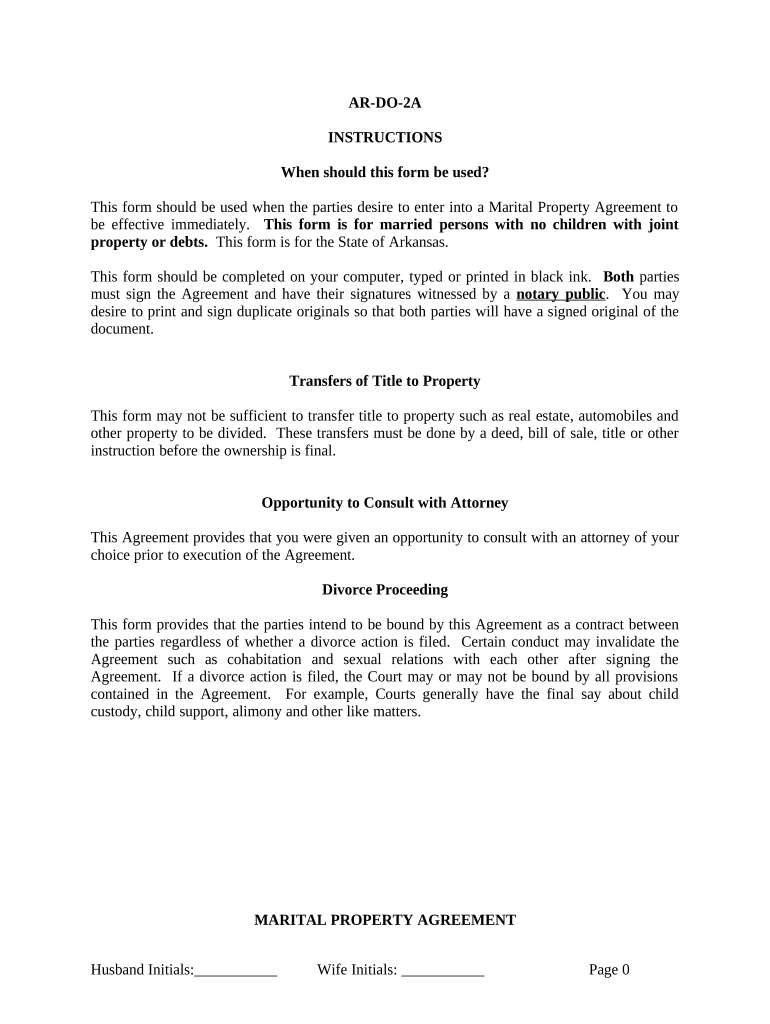 AR-DO-2A

INSTRUCTIONS

When should this form be used?

This form should be used when the parties desire to enter into a Marital Property Agreement to be effective immediately. This form is for married persons with no children with joint property or debts. This form is for the State of Arkansas.

This form should be completed on your computer, typed or printed in black ink. Both parties must sign the Agreement and have their signatures witnessed by a notary public. You may desire to print and sign duplicate originals so that both parties will have a signed original of the document.

Transfers of Title to Property

This form may not be sufficient to transfer title to property such as real estate, automobiles and other property to be divided. These transfers must be done by a deed, bill of sale, title or other instruction before the ownership is final.

Opportunity to Consult with Attorney

This Agreement provides that you were given an opportunity to consult with an attorney of your choice prior to execution of the Agreement.

Divorce Proceeding

This form provides that the parties intend to be bound by this Agreement as a contract between the parties regardless of whether a divorce action is filed. Certain conduct may invalidate the Agreement such as cohabitation and sexual relations with each other after signing the Agreement. If a divorce action is filed, the Court may or may not be bound by all provisions contained in the Agreement. For example, Courts generally have the final say about child custody, child support, alimony and other like matters.

MARITAL PROPERTY AGREEMENT

Husband Initials:___________ Wife Initials: ___________ Page 0